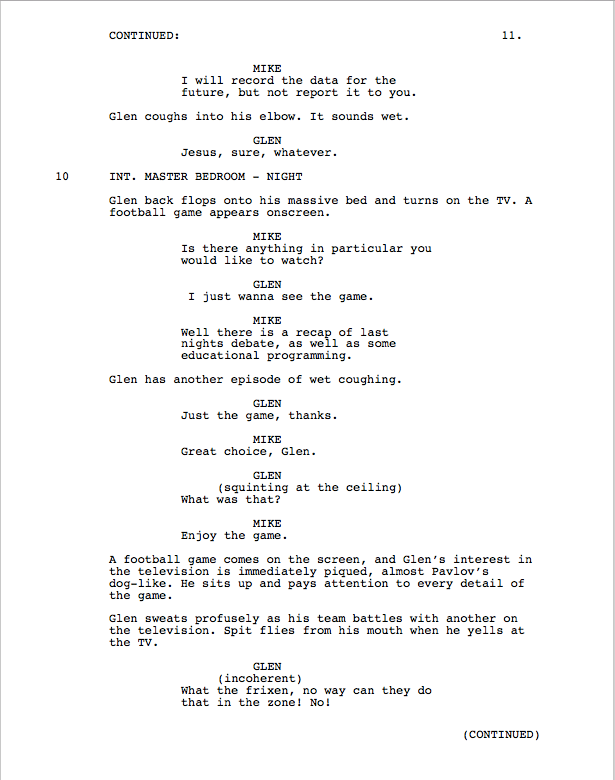 CONTINUED: 11.

MIKE
I will record the data for the future, but not report it to you.

Glen coughs into his elbow. It sounds wet.

GLEN
Jesus, sure, whatever.

10 INT. MASTER BEDROOM - NIGHT

Glen back flops onto his massive bed and turns on the TV. A football game appears onscreen.

MIKE
Is there anything in particular you would like to watch?

GLEN
I just wanna see the game.

MIKE
Well there is a recap of last nights debate, as well as some educational programming.

Glen has another episode of wet coughing.

GLEN
Just the game, thanks.

MIKE
Great choice, Glen.

GLEN
(squinting at the ceiling)
What was that?

MIKE
Enjoy the game.

A football game comes on the screen, and Glen's interest in the television is immediately piqued, almost Pavlov's dog-like. He sits up and pays attention to every detail of the game.

Glen sweats profusely as his team battles with another on the television. Spit flies from his mouth when he yells at the TV.

GLEN
(incoherent)
What the frixen, no way can they do that in the zone! No!

(CONTINUED)